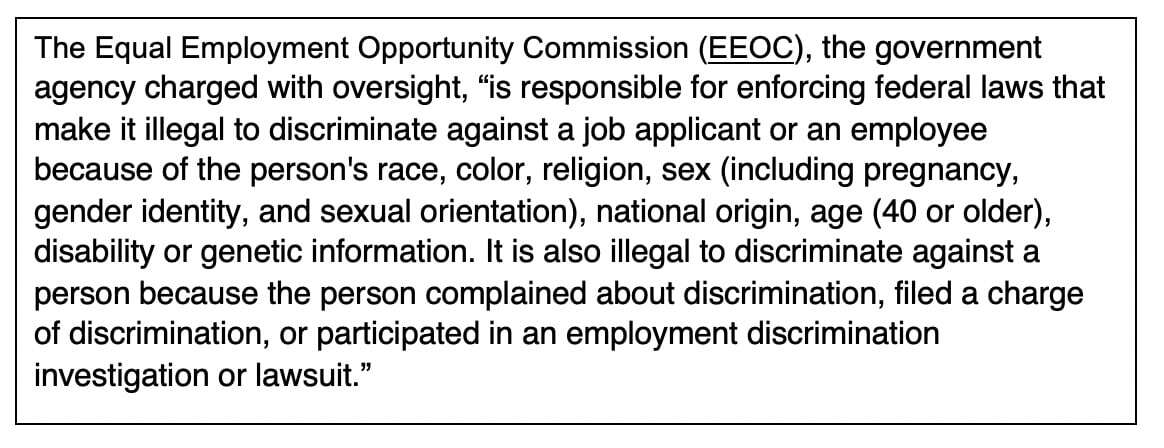 The Equal Employment Opportunity Commission (EEOC), the government agency charged with oversight, "is responsible for enforcing federal laws that make it illegal to discriminate against a job applicant or an employee because of the person's race, color, religion, sex (including pregnancy, gender identity, and sexual orientation), national origin, age (40 or older), disability or genetic information. It is also illegal to discriminate against a person because the person complained about discrimination, filed a charge of discrimination, or participated in an employment discrimination investigation or lawsuit."